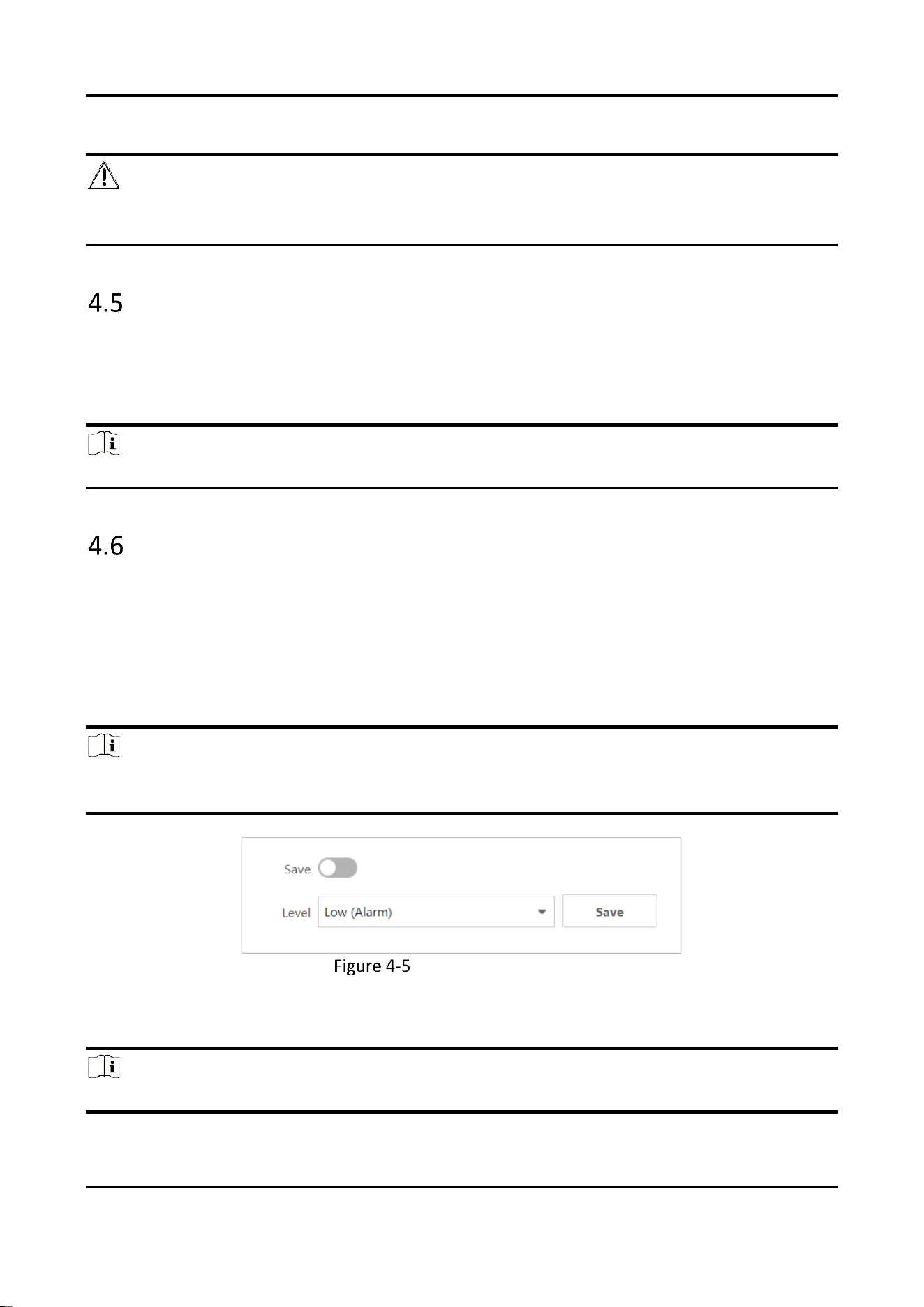 4.5

4.6

Save

Level Low (Alarm) Save

Figure 4-5